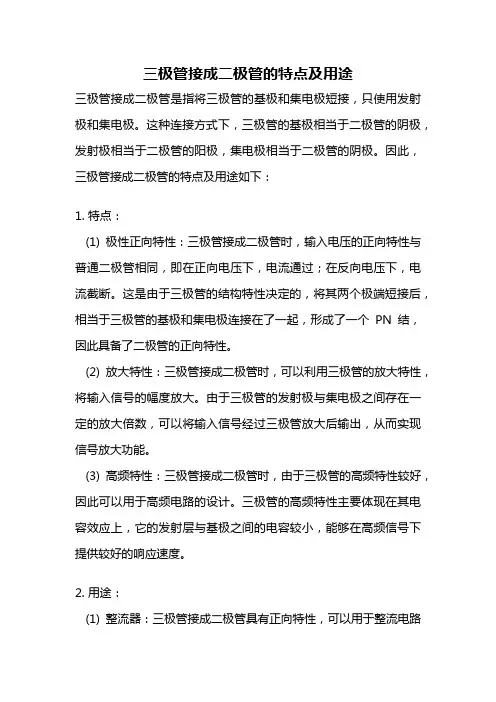 三极管接成二极管的特点及用途

三极管接成二极管是指将三极管的基极和集电极短接，只使用发射极和集电极。这种连接方式下，三极管的基极相当于二极管的阴极，发射极相当于二极管的阳极，集电极相当于二极管的阴极。因此，三极管接成二极管的特点及用途如下：

1. 特点：

(1) 极性正向特性：三极管接成二极管时，输入电压的正向特性与普通二极管相同，即在正向电压下，电流通过；在反向电压下，电流截断。这是由于三极管的结构特性决定的，将其两个极端短接后，相当于三极管的基极和集电极连接在了一起，形成了一个 PN 结，因此具备了二极管的正向特性。

(2) 放大特性：三极管接成二极管时，可以利用三极管的放大特性，将输入信号的幅度放大。由于三极管的发射极与集电极之间存在一定的放大倍数，可以将输入信号经过三极管放大后输出，从而实现信号放大功能。

(3) 高频特性：三极管接成二极管时，由于三极管的高频特性较好，因此可以用于高频电路的设计。三极管的高频特性主要体现在其电容效应上，它的发射层与基极之间的电容较小，能够在高频信号下提供较好的响应速度。

2. 用途：

(1) 整流器：三极管接成二极管具有正向特性，可以用于整流电路